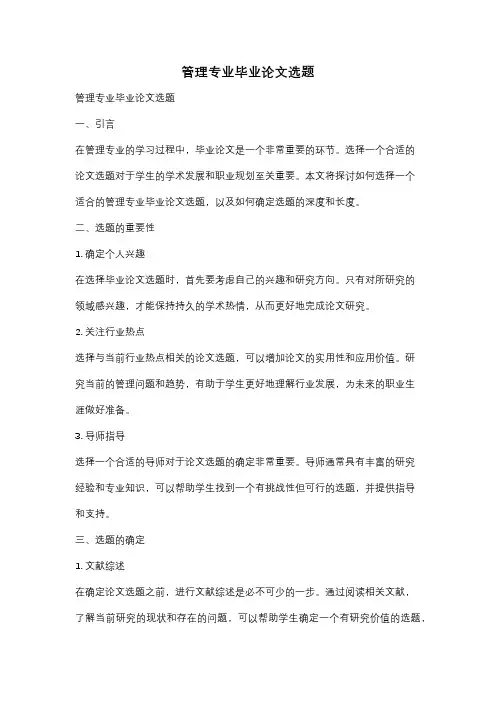 管理专业毕业论文选题

管理专业毕业论文选题

一、引言

在管理专业的学习过程中，毕业论文是一个非常重要的环节。选择一个合适的论文选题对于学生的学术发展和职业规划至关重要。本文将探讨如何选择一个适合的管理专业毕业论文选题，以及如何确定选题的深度和长度。

二、选题的重要性

1. 确定个人兴趣

在选择毕业论文选题时，首先要考虑自己的兴趣和研究方向。只有对所研究的领域感兴趣，才能保持持久的学术热情，从而更好地完成论文研究。

2. 关注行业热点

选择与当前行业热点相关的论文选题，可以增加论文的实用性和应用价值。研究当前的管理问题和趋势，有助于学生更好地理解行业发展，为未来的职业生涯做好准备。

3. 导师指导

选择一个合适的导师对于论文选题的确定非常重要。导师通常具有丰富的研究经验和专业知识，可以帮助学生找到一个有挑战性但可行的选题，并提供指导和支持。

三、选题的确定

1. 文献综述

在确定论文选题之前，进行文献综述是必不可少的一步。通过阅读相关文献，了解当前研究的现状和存在的问题，可以帮助学生确定一个有研究价值的选题，